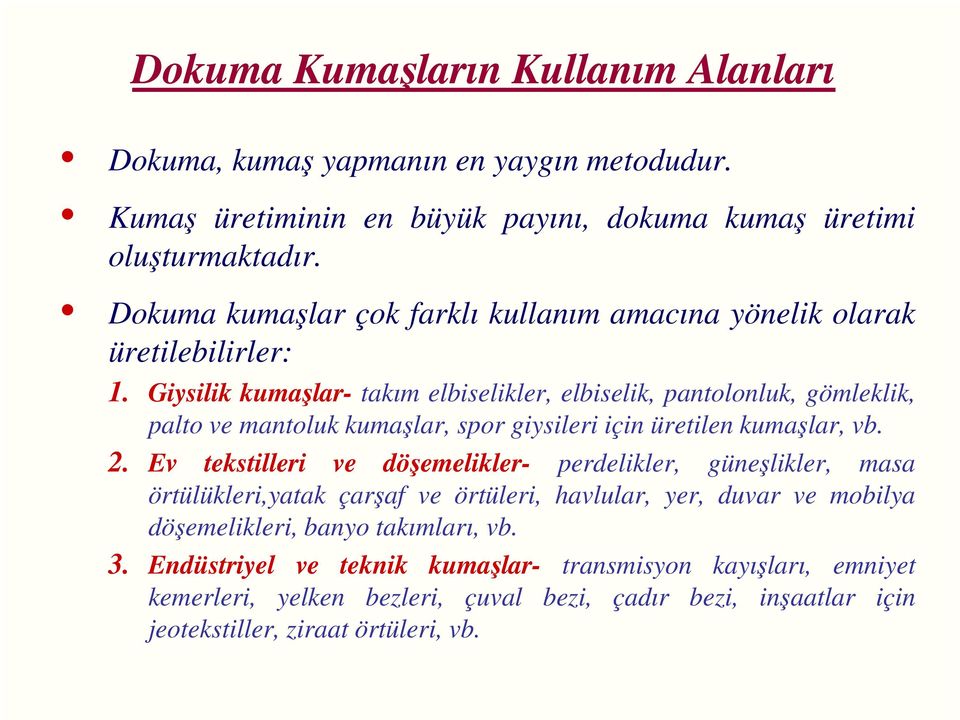 Dokuma Kumaşların Kullanım Alanları

• Dokuma, kumaş yapmanın en yaygın metodudur.

• Kumaş üretiminin en büyük payını, dokuma kumaş üretimi oluşturmaktadır.

• Dokuma kumaşlar çok farklı kullanım amacına yönelik olarak üretilebilirler:

1. Giysilik kumaşlar- takım elbiselikler, elbiselik, pantolonluk, gömleklik, palto ve mantoluk kumaşlar, spor giysileri için üretilen kumaşlar, vb.

2. Ev tekstilleri ve döşemelikler- perdelikler, güneşlikler, masa örtülükleri,yatak çarşaf ve örtüleri, havlular, yer, duvar ve mobilya döşemelikleri, banyo takımları, vb.

3. Endüstriyel ve teknik kumaşlar- transmisyon kayışları, emniyet kemerleri, yelken bezleri, çuval bezi, çadır bezi, inşaatlar için jeotekstiller, ziraat örtüleri, vb.